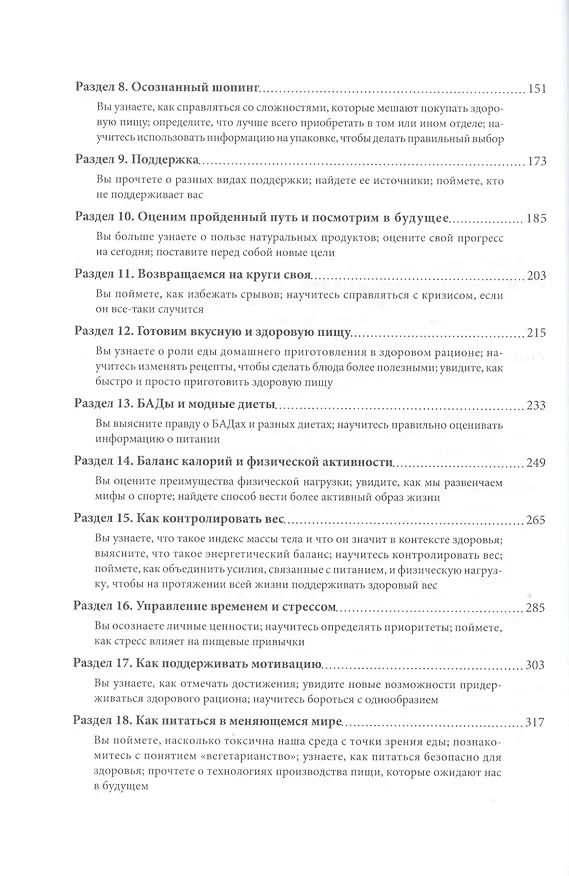 Раздел 8. Осознанный шопинг 151

Вы узнаете, как справляться со сложностями, которые мешают покупать здоровую пищу; определите, что лучше всего приобретать в том или ином отделе; научитесь использовать информацию на упаковке, чтобы делать правильный выбор

Раздел 9. Поддержка 173

Вы прочтете о разных видах поддержки; найдете ее источники; поймете, кто не поддерживает вас

Раздел 10. Оценим пройденный путь и посмотрим в будущее 185

Вы больше узнаете о пользе натуральных продуктов; оцените свой прогресс на сегодня; поставите перед собой новые цели

Раздел 11. Возвращаемся на круги своя 203

Вы поймете, как избежать срывов; научитесь справляться с кризисом, если он все-таки случится

Раздел 12. Готовим вкусную и здоровую пищу 215

Вы узнаете о роли еды домашнего приготовления в здоровом рационе; научитесь изменять рецепты, чтобы сделать блюда более полезными; увидите, как быстро и просто приготовить здоровую пищу

Раздел 13. БАДы и модные диеты 233

Вы выясните правду о БАДах и разных диетах; научитесь правильно оценивать информацию о питании

Раздел 14. Баланс калорий и физической активности 249

Вы оцените преимущества физической нагрузки; увидите, как мы развенчаем мифы о спорте; найдете способ вести более активный образ жизни

Раздел 15. Как контролировать вес 265

Вы узнаете, что такое индекс массы тела и что он значит в контексте здоровья; выясните, что такое энергетический баланс; научитесь контролировать вес; поймете, как объединить усилия, связанные с питанием, и физическую нагрузку, чтобы на протяжении всей жизни поддерживать здоровый вес

Раздел 16. Управление временем и стрессом 285

Вы осознаете личные ценности; научитесь определять приоритеты; поймете, как стресс влияет на пищевые привычки

Раздел 17. Как поддерживать мотивацию 303

Вы узнаете, как отмечать достижения; увидите новые возможности придерживаться здорового рациона; научитесь бороться с однообразием

Раздел 18. Как питаться в меняющемся мире 317

Вы поймете, насколько токсична наша среда с точки зрения еды; познакомитесь с понятием «вегетарианство»; узнаете, как питаться безопасно для здоровья; прочтете о технологиях производства пищи, которые ожидают нас в будущем